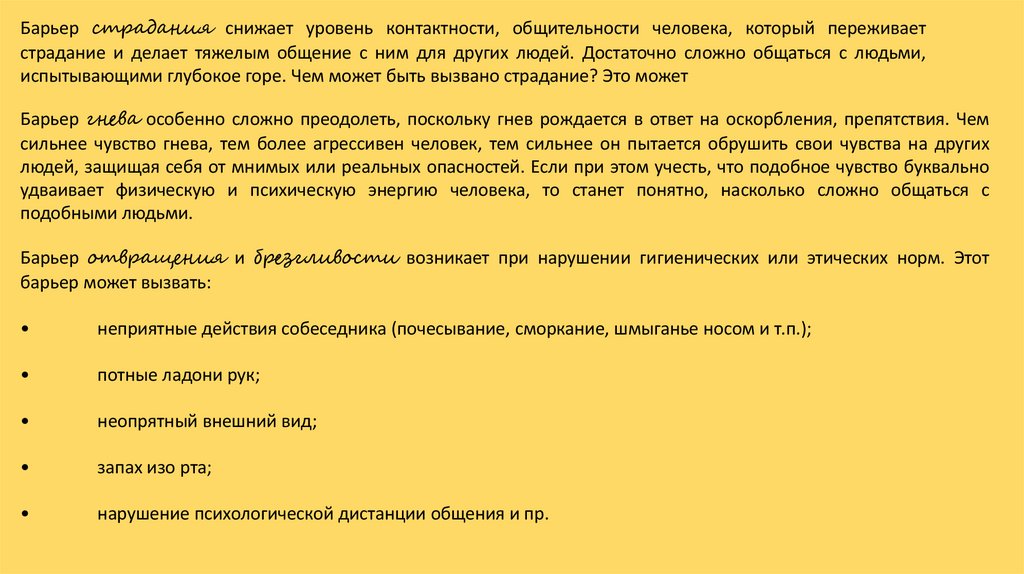 Барьер страдания снижает уровень контактности, общительности человека, который переживает страдание и делает тяжелым общение с ним для других людей. Достаточно сложно общаться с людьми, испытывающими глубокое горе. Чем может быть вызвано страдание? Это может

Барьер гнева особенно сложно преодолеть, поскольку гнев рождается в ответ на оскорбления, препятствия. Чем сильнее чувство гнева, тем более агрессивен человек, тем сильнее он пытается обрушить свои чувства на других людей, защищая себя от мнимых или реальных опасностей. Если при этом учесть, что подобное чувство буквально удваивает физическую и психическую энергию человека, то станет понятно, насколько сложно общаться с подобными людьми.

Барьер отвращения и брезгливости возникает при нарушении гигиенических или этических норм. Этот барьер может вызвать:

• неприятные действия собеседника (почесывание, сморкание, шмыганье носом и т.п.);

• потные ладони рук;

• неопрятный внешний вид;

• запах изо рта;

• нарушение психологической дистанции общения и пр.